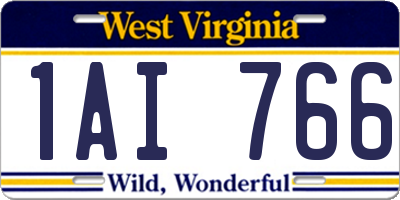 West Virginia

1AI 766

Wild, Wonderful